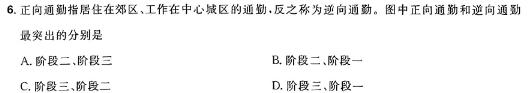 6. 正向通勤指居住在郊区、工作在中心城区的通勤，反之称为逆向通勤。图中正向通勤和逆向通勤最突出的分别是

A. 阶段二、阶段三

B. 阶段二、阶段一

C. 阶段三、阶段二

D. 阶段三、阶段一